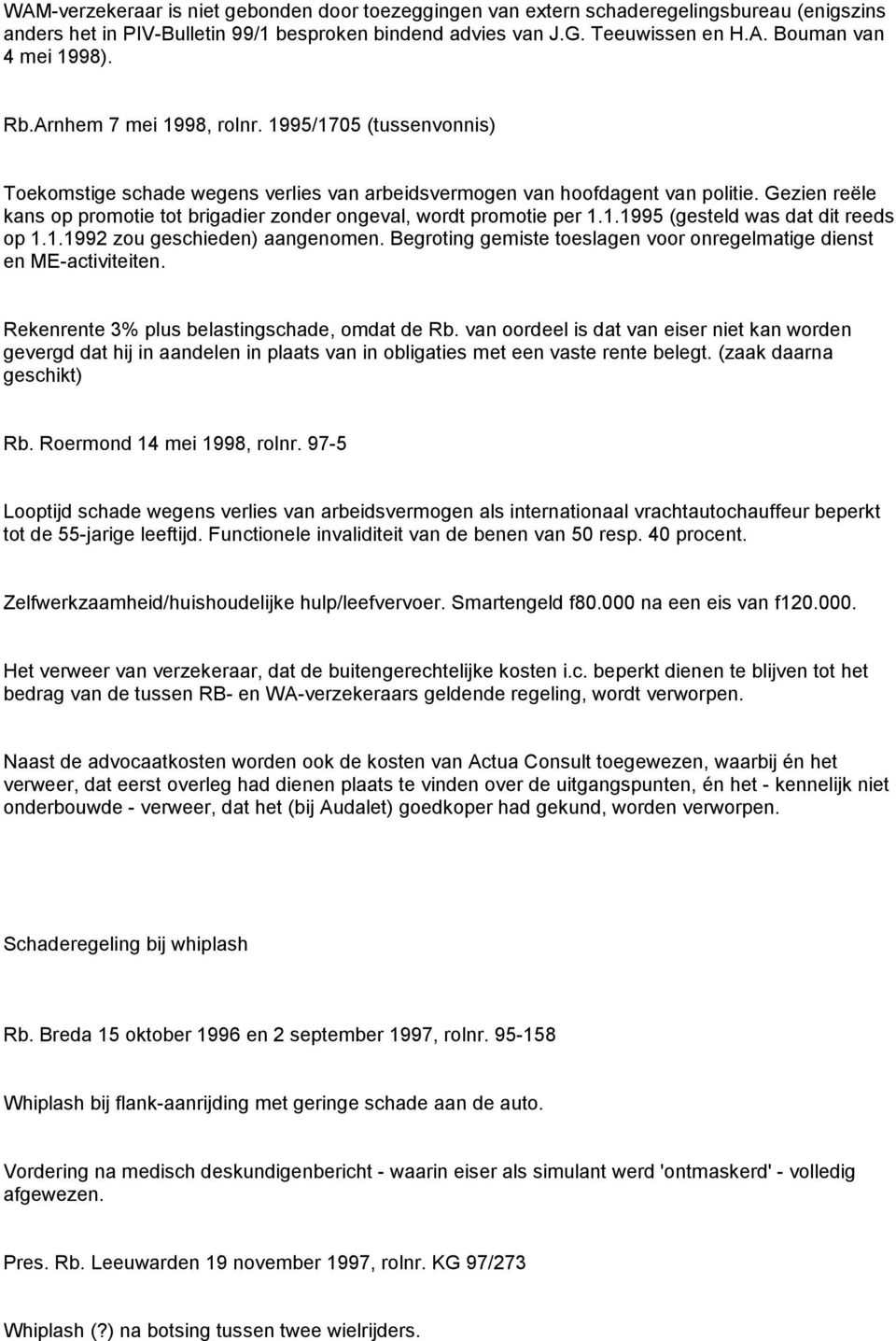 WAM-verzekeraar is niet gebonden door toezeggingen van extern schaderegelingsbureau (enigszins anders het in PIV-Bulletin 99/1 besproken bindend advies van J.G. Teeuwissen en H.A. Bouman van 4 mei 1998).

Rb.Arnhem 7 mei 1998, rolnr. 1995/1705 (tussenvonnis)

Toekomstige schade wegens verlies van arbeidsvermogen van hoofdagent van politie. Gezien reële kans op promotie tot brigadier zonder ongeval, wordt promotie per 1.1.1995 (gesteld was dat dit reeds op 1.1.1992 zou geschieden) aangenomen. Begroting gemiste toeslagen voor onregelmatige dienst en ME-activiteiten.

Rekenrente 3% plus belastingschade, omdat de Rb. van oordeel is dat van eiser niet kan worden gevergd dat hij in aandelen in plaats van in obligaties met een vaste rente belegt. (zaak daarna geschikt)

Rb. Roermond 14 mei 1998, rolnr. 97-5

Looptijd schade wegens verlies van arbeidsvermogen als internationaal vrachtautochauffeur beperkt tot de 55-jarige leeftijd. Functionele invaliditeit van de benen van 50 resp. 40 procent.

Zelfwerkzaamheid/huishoudelijke hulp/leefvervoer. Smartengeld f80.000 na een eis van f120.000.

Het verweer van verzekeraar, dat de buitengerechtelijke kosten i.c. beperkt dienen te blijven tot het bedrag van de tussen RB- en WA-verzekeraars geldende regeling, wordt verworpen.

Naast de advocaatkosten worden ook de kosten van Actua Consult toegewezen, waarbij én het verweer, dat eerst overleg had dienen plaats te vinden over de uitgangspunten, én het - kennelijk niet onderbouwde - verweer, dat het (bij Audalet) goedkoper had gekund, worden verworpen.

Schaderegeling bij whiplash

Rb. Breda 15 oktober 1996 en 2 september 1997, rolnr. 95-158

Whiplash bij flank-aanrijding met geringe schade aan de auto.

Vordering na medisch deskundigenbericht - waarin eiser als simulant werd 'ontmaskerd' - volledig afgewezen.

Pres. Rb. Leeuwarden 19 november 1997, rolnr. KG 97/273

Whiplash (?) na botsing tussen twee wielrijders.